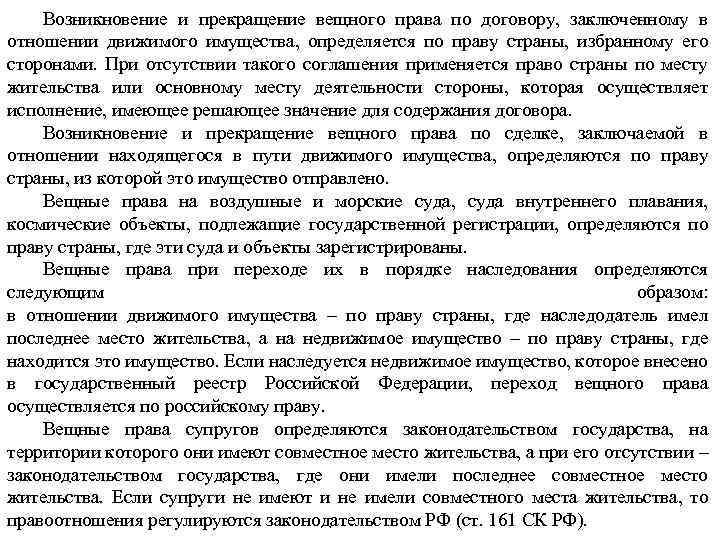 Возникновение и прекращение вещного права по договору, заключенному в отношении движимого имущества, определяется по праву страны, избранному его сторонами. При отсутствии такого соглашения применяется право страны по месту жительства или основному месту деятельности стороны, которая осуществляет исполнение, имеющее решающее значение для содержания договора.

Возникновение и прекращение вещного права по сделке, заключаемой в отношении находящегося в пути движимого имущества, определяются по праву страны, из которой это имущество отправлено.

Вещные права на воздушные и морские суда, суда внутреннего плавания, космические объекты, подлежащие государственной регистрации, определяются по праву страны, где эти суда и объекты зарегистрированы.

Вещные права при переходе их в порядке наследования определяются следующим образом:
в отношении движимого имущества – по праву страны, где наследодатель имел последнее место жительства, а на недвижимое имущество – по праву страны, где находится это имущество. Если наследуется недвижимое имущество, которое внесено в государственный реестр Российской Федерации, переход вещного права осуществляется по российскому праву.

Вещные права супругов определяются законодательством государства, на территории которого они имеют совместное место жительства, а при его отсутствии – законодательством государства, где они имели последнее совместное место жительства. Если супруги не имеют и не имели совместного места жительства, то правоотношения регулируются законодательством РФ (ст. 161 СК РФ).